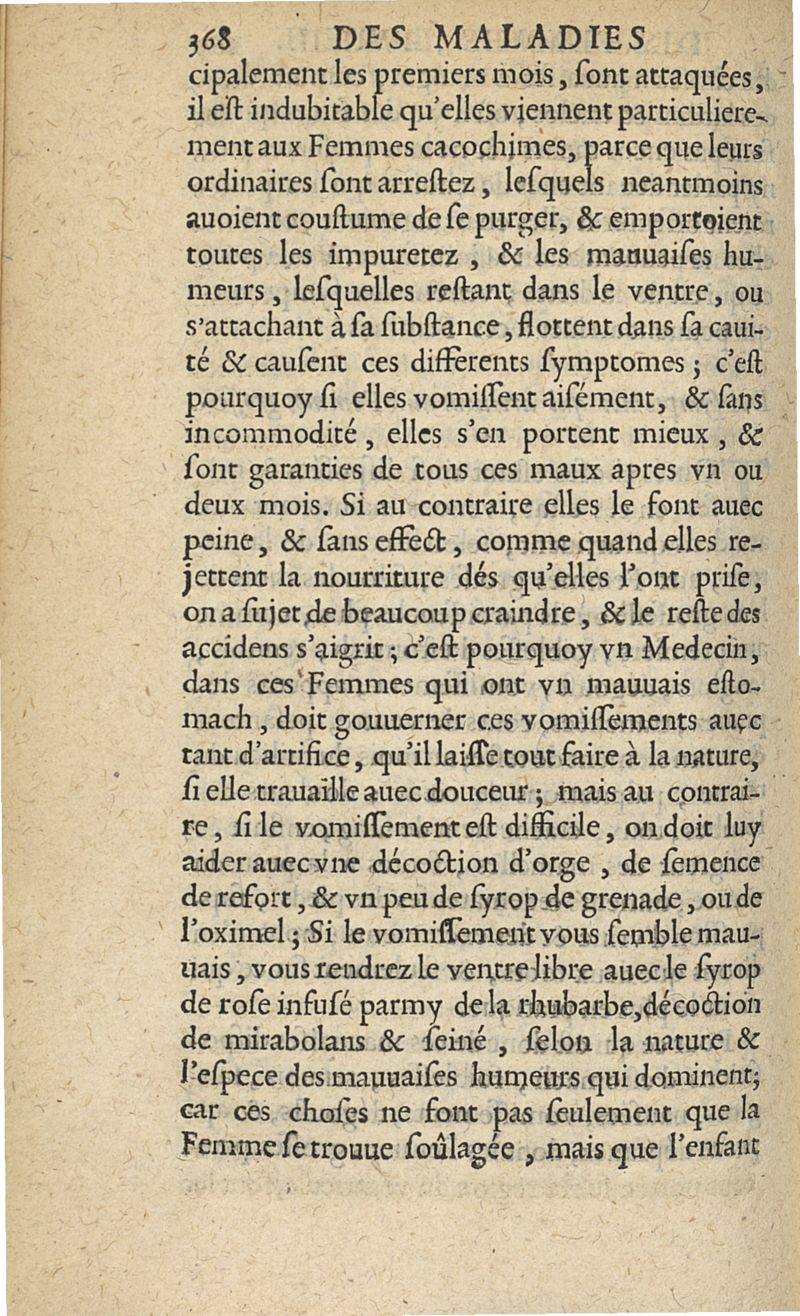 368 DES MALADIES

cipalement les premiers mois, ſont attaquées, il eſt indubitable qu'elles viennent particulierement aux Femmes cacochimes, parce que leurs ordinaires ſont arreſtez, leſquels neantmoins auoient couſtume de ſe purger, & emportoient toutes les impuretez, & les mauuaiſes humeurs, leſquelles reſtant dans le ventre, ou s'attachant à ſa ſubſtance, flottent dans ſa cauité & cauſent ces differents ſymptomes; c'eſt pourquoy ſi elles vomiſſent aiſément, & ſans incommodité, elles s'en portent mieux, & ſont garanties de tous ces maux apres vn ou deux mois. Si au contraire elles le font auec peine, & ſans effect, comme quand elles rejettent la nourriture dés qu'elles l'ont priſe, on a ſujet de beaucoup craindre, & le reſte des accidens s'aigrit; c'eſt pourquoy vn Medecin, dans ces Femmes qui ont vn mauuais eſtomach, doit gouuerner ces vomiſſements auec tant d'artifice, qu'il laiſſe tout faire à la nature, ſi elle trauaille auec douceur; mais au contraire, ſi le vomiſſement eſt difficile, on doit luy aider auec vne décoction d'orge, de ſemence de refort, & vn peu de ſyrop de grenade, ou de l'oximel; Si le vomiſſement vous ſemble mauuais, vous rendrez le ventre libre auec le ſyrop de roſe infuſé parmy de la rhubarbe, décoction de mirabolans & ſeiné, ſelon la nature & l'eſpece des mauuaiſes humeurs qui dominent; car ces choſes ne font pas ſeulement que la Femme ſe trouue ſoûlagée, mais que l'enfant